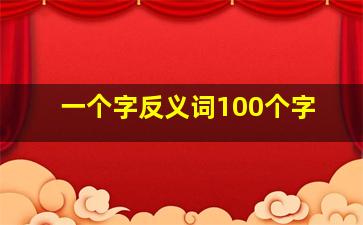 一个字反义词100个字